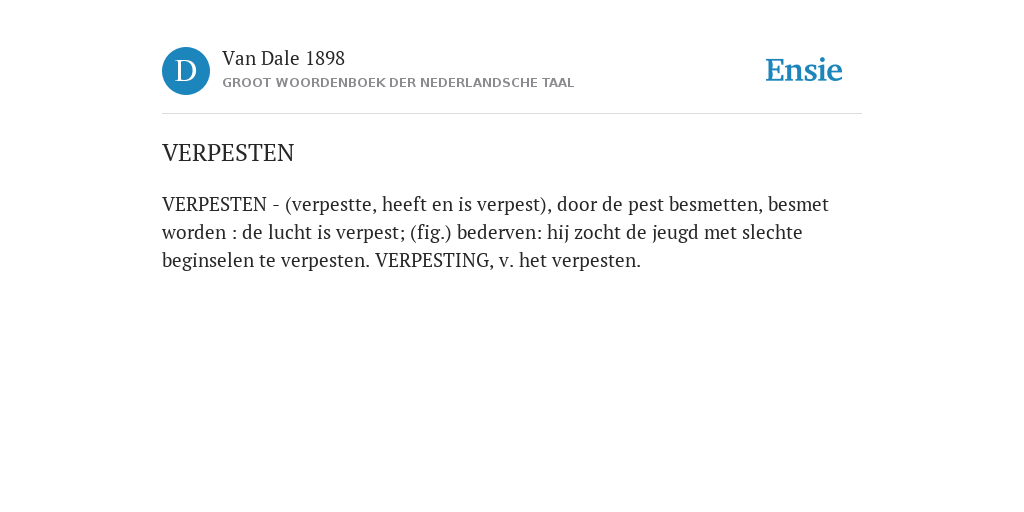 D

Van Dale 1898
GROOT WOORDENBOEK DER NEDERLANDSCHE TAAL

Ensie

VERPESTEN

VERPESTEN - (verpestte, heeft en is verpest), door de pest besmetten, besmet worden : de lucht is verpest; (fig.) bederven: hij zocht de jeugd met slechte beginselen te verpesten. VERPESTING, v. het verpesten.